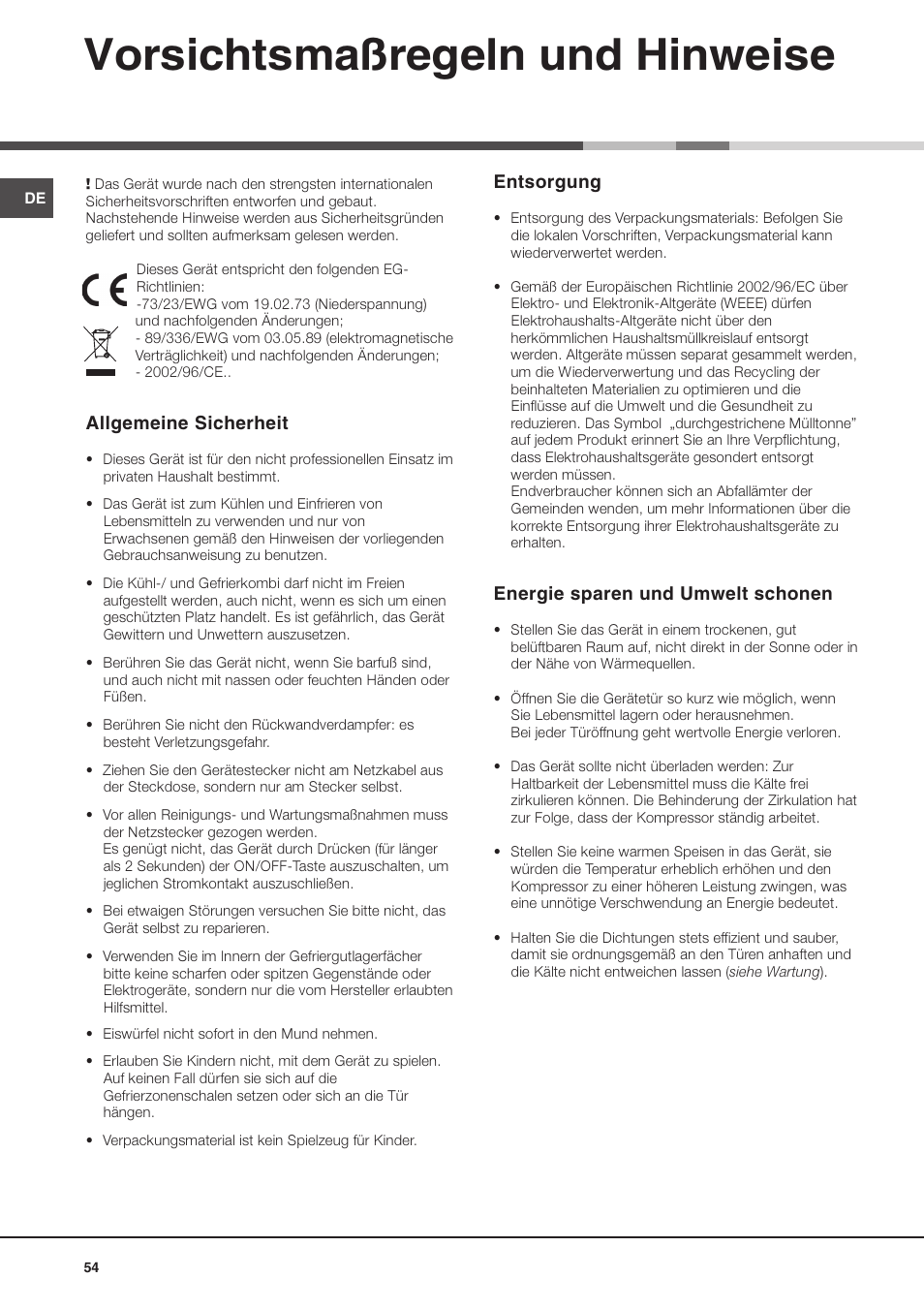 Vorsichtsmaßregeln und Hinweise

DE

! Das Gerät wurde nach den strengsten internationalen Sicherheitsvorschriften entworfen und gebaut. Nachstehende Hinweise werden aus Sicherheitsgründen geliefert und sollten aufmerksam gelesen werden.

CE

Dieses Gerät entspricht den folgenden EG-Richtlinien:
-73/23/EWG vom 19.02.73 (Niederspannung) und nachfolgenden Änderungen;
- 89/336/EWG vom 03.05.89 (elektromagnetische Verträglichkeit) und nachfolgenden Änderungen;
- 2002/96/CE..

Allgemeine Sicherheit

• Dieses Gerät ist für den nicht professionellen Einsatz im privaten Haushalt bestimmt.

• Das Gerät ist zum Kühlen und Einfrieren von Lebensmitteln zu verwenden und nur von Erwachsenen gemäß den Hinweisen der vorliegenden Gebrauchsanweisung zu benutzen.

• Die Kühl-/ und Gefrierkombi darf nicht im Freien aufgestellt werden, auch nicht, wenn es sich um einen geschützten Platz handelt. Es ist gefährlich, das Gerät Gewittern und Unwettern auszusetzen.

• Berühren Sie das Gerät nicht, wenn Sie barfuß sind, und auch nicht mit nassen oder feuchten Händen oder Füßen.

• Berühren Sie nicht den Rückwandverdampfer: es besteht Verletzungsgefahr.

• Ziehen Sie den Gerätestecker nicht am Netzkabel aus der Steckdose, sondern nur am Stecker selbst.

• Vor allen Reinigungs- und Wartungsmaßnahmen muss der Netzstecker gezogen werden.
Es genügt nicht, das Gerät durch Drücken (für länger als 2 Sekunden) der ON/OFF-Taste auszuschalten, um jeglichen Stromkontakt auszuschließen.

• Bei etwaigen Störungen versuchen Sie bitte nicht, das Gerät selbst zu reparieren.

• Verwenden Sie im Innern der Gefriergutlagerfächer bitte keine scharfen oder spitzen Gegenstände oder Elektrogeräte, sondern nur die vom Hersteller erlaubten Hilfsmittel.

• Eiswürfel nicht sofort in den Mund nehmen.

• Erlauben Sie Kindern nicht, mit dem Gerät zu spielen. Auf keinen Fall dürfen sie sich auf die Gefrierzonenschalen setzen oder sich an die Tür hängen.

• Verpackungsmaterial ist kein Spielzeug für Kinder.

Entsorgung

• Entsorgung des Verpackungsmaterials: Befolgen Sie die lokalen Vorschriften, Verpackungsmaterial kann wiederverwertet werden.

• Gemäß der Europäischen Richtlinie 2002/96/EC über Elektro- und Elektronik-Altgeräte (WEEE) dürfen Elektrohaushalts-Altgeräte nicht über den herkömmlichen Haushaltsmüllkreislauf entsorgt werden. Altgeräte müssen separat gesammelt werden, um die Wiederverwertung und das Recycling der beinhalteten Materialien zu optimieren und die Einflüsse auf die Umwelt und die Gesundheit zu reduzieren. Das Symbol „durchgestrichene Mülltonne" auf jedem Produkt erinnert Sie an Ihre Verpflichtung, dass Elektrohaushaltsgeräte gesondert entsorgt werden müssen.
Endverbraucher können sich an Abfallämter der Gemeinden wenden, um mehr Informationen über die korrekte Entsorgung ihrer Elektrohaushaltsgeräte zu erhalten.

Energie sparen und Umwelt schonen

• Stellen Sie das Gerät in einem trockenen, gut belüftbaren Raum auf, nicht direkt in der Sonne oder in der Nähe von Wärmequellen.

• Öffnen Sie die Gerätetür so kurz wie möglich, wenn Sie Lebensmittel lagern oder herausnehmen.
Bei jeder Türöffnung geht wertvolle Energie verloren.

• Das Gerät sollte nicht überladen werden: Zur Haltbarkeit der Lebensmittel muss die Kälte frei zirkulieren können. Die Behinderung der Zirkulation hat zur Folge, dass der Kompressor ständig arbeitet.

• Stellen Sie keine warmen Speisen in das Gerät, sie würden die Temperatur erheblich erhöhen und den Kompressor zu einer höheren Leistung zwingen, was eine unnötige Verschwendung an Energie bedeutet.

• Halten Sie die Dichtungen stets effizient und sauber, damit sie ordnungsgemäß an den Türen anhaften und die Kälte nicht entweichen lassen (siehe Wartung).

54